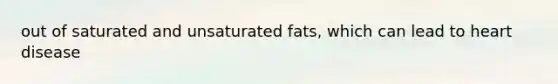 out of saturated and unsaturated fats, which can lead to heart disease